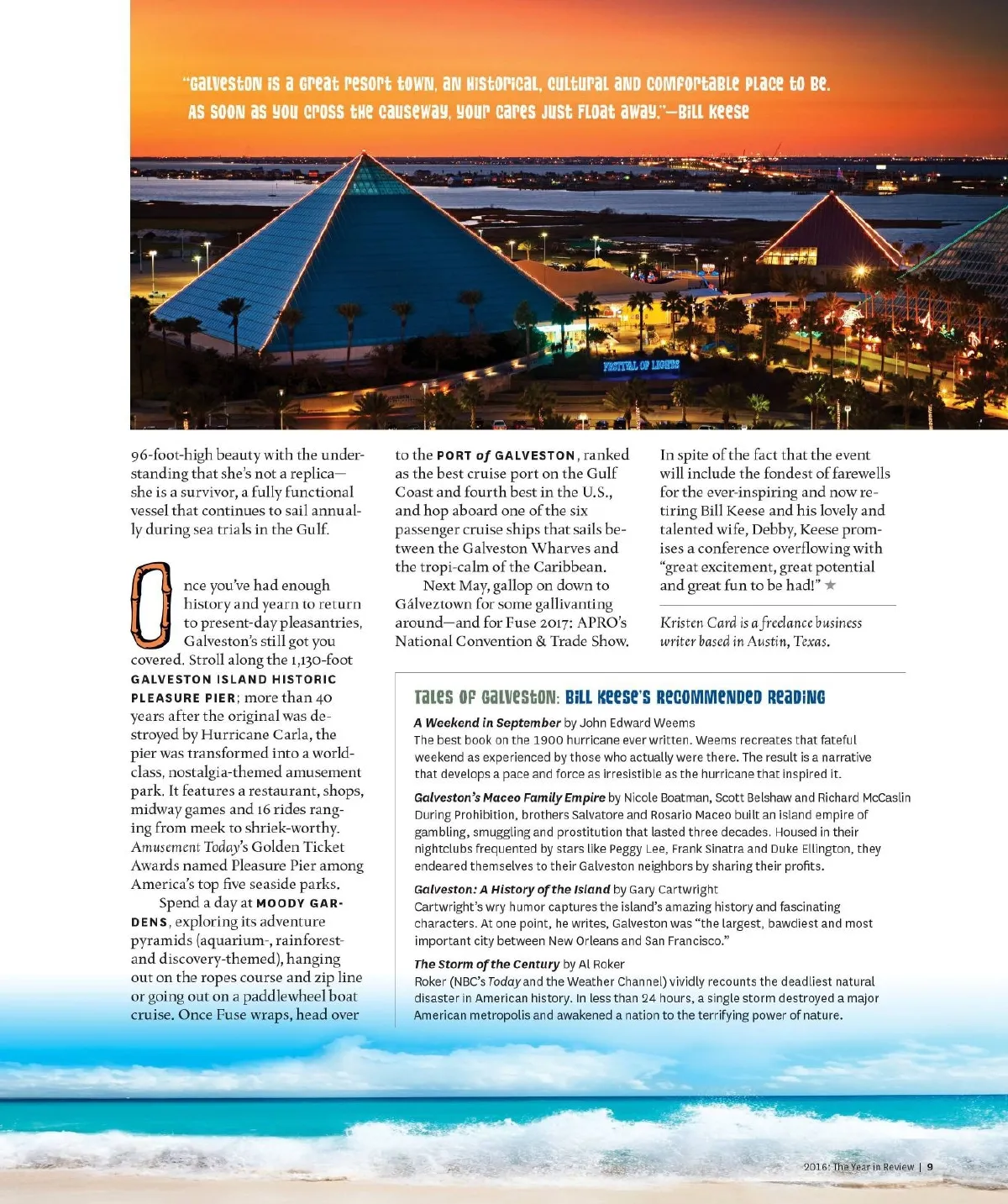 "Galveston is a great resort town, an historical, cultural and comfortable place to be. As soon as you cross the causeway, your cares just float away."—Bill Keese

FESTIVAL OF LIGHTS

96-foot-high beauty with the understanding that she's not a replica—she is a survivor, a fully functional vessel that continues to sail annually during sea trials in the Gulf.

Once you've had enough history and yearn to return to present-day pleasantries, Galveston's still got you covered. Stroll along the 1,130-foot GALVESTON ISLAND HISTORIC PLEASURE PIER; more than 40 years after the original was destroyed by Hurricane Carla, the pier was transformed into a world-class, nostalgia-themed amusement park. It features a restaurant, shops, midway games and 16 rides ranging from meek to shriek-worthy. Amusement Today's Golden Ticket Awards named Pleasure Pier among America's top five seaside parks.

Spend a day at MOODY GARDENS, exploring its adventure pyramids (aquarium-, rainforest- and discovery-themed), hanging out on the ropes course and zip line or going out on a paddlewheel boat cruise. Once Fuse wraps, head over to the PORT of GALVESTON, ranked as the best cruise port on the Gulf Coast and fourth best in the U.S., and hop aboard one of the six passenger cruise ships that sails between the Galveston Wharves and the tropi-calm of the Caribbean.

Next May, gallop on down to Gálveztown for some gallivanting around—and for Fuse 2017: APRO's National Convention & Trade Show.

In spite of the fact that the event will include the fondest of farewells for the ever-inspiring and now retiring Bill Keese and his lovely and talented wife, Debby, Keese promises a conference overflowing with "great excitement, great potential and great fun to be had!" ★

Kristen Card is a freelance business writer based in Austin, Texas.

Tales of Galveston: Bill Keese's Recommended Reading

A Weekend in September by John Edward Weems
The best book on the 1900 hurricane ever written. Weems recreates that fateful weekend as experienced by those who actually were there. The result is a narrative that develops a pace and force as irresistible as the hurricane that inspired it.

Galveston's Maceo Family Empire by Nicole Boatman, Scott Belshaw and Richard McCaslin
During Prohibition, brothers Salvatore and Rosario Maceo built an island empire of gambling, smuggling and prostitution that lasted three decades. Housed in their nightclubs frequented by stars like Peggy Lee, Frank Sinatra and Duke Ellington, they endeared themselves to their Galveston neighbors by sharing their profits.

Galveston: A History of the Island by Gary Cartwright
Cartwright's wry humor captures the island's amazing history and fascinating characters. At one point, he writes, Galveston was "the largest, bawdiest and most important city between New Orleans and San Francisco."

The Storm of the Century by Al Roker
Roker (NBC's Today and the Weather Channel) vividly recounts the deadliest natural disaster in American history. In less than 24 hours, a single storm destroyed a major American metropolis and awakened a nation to the terrifying power of nature.

2016: The Year in Review | 9